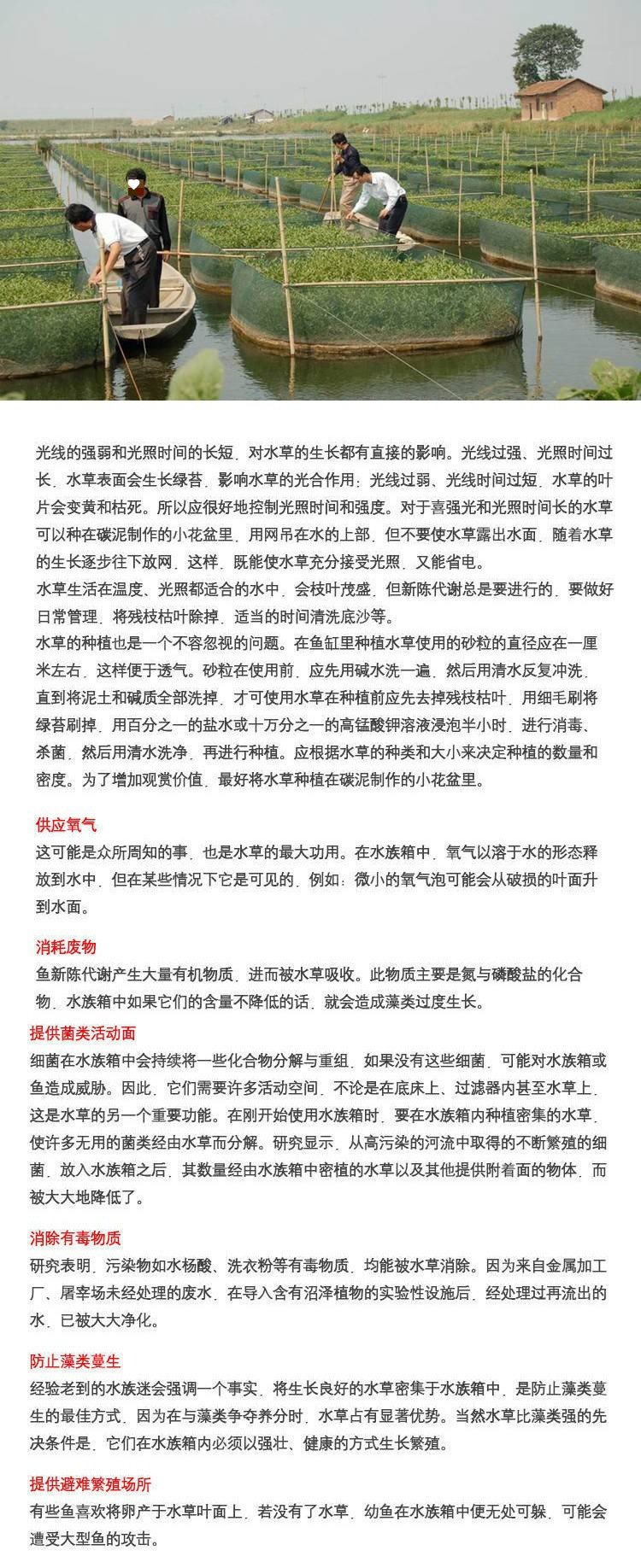 光线的强弱和光照时间的长短，对水草的生长都有直接的影响。光线过强、光照时间过长，水草表面会生长绿苔，影响水草的光合作用；光线过弱、光线时间过短，水草的叶片会变黄和枯死。所以应很好地控制光照时间和强度。对于喜强光和光照时间长的水草可以种在碳泥制作的小花盆里，用网吊在水的上部，但不要使水草露出水面，随着水草的生长逐步往下放网，这样，既能使水草充分接受光照，又能省电。

水草生活在温度、光照都适合的水中，会枝叶茂盛，但新陈代谢总是要进行的，要做好日常管理，将残枝枯叶除掉，适当的时间清洗底沙等。

水草的种植也是一个不容忽视的问题。在鱼缸里种植水草使用的砂粒的直径应在一厘米左右，这样便于透气。砂粒在使用前，应先用碱水洗一遍，然后用清水反复冲洗，直到将泥土和碱质全部洗掉，才可使用水草在种植前应先去掉残枝枯叶，用细毛刷将绿苔刷掉，用百分之一的盐水或十万分之一的高锰酸钾溶液浸泡半小时，进行消毒、杀菌，然后用清水洗净，再进行种植。应根据水草的种类和大小来决定种植的数量和密度。为了增加观赏价值，最好将水草种植在碳泥制作的小花盆里。

供应氧气

这可能是众所周知的事，也是水草的最大功用。在水族箱中，氧气以溶于水的形态释放到水中，但在某些情况下它是可见的，例如：微小的氧气泡可能会从破损的叶面升到水面。

消耗废物

鱼新陈代谢产生大量有机物质，进而被水草吸收。此物质主要是氮与磷酸盐的化合物，水族箱中如果它们的含量不降低的话，就会造成藻类过度生长。

提供菌类活动面

细菌在水族箱中会持续将一些化合物分解与重组，如果没有这些细菌，可能对水族箱或鱼造成威胁。因此，它们需要许多活动空间，不论是在底床上、过滤器内甚至水草上，这是水草的另一个重要功能。在刚开始使用水族箱时，要在水族箱内种植密集的水草，使许多无用的菌类经由水草而分解。研究显示，从高污染的河流中取得的不断繁殖的细菌，放入水族箱之后，其数量经由水族箱中密植的水草以及其他提供附着面的物体，而被大大地降低了。

消除有毒物质

研究表明，污染物如水杨酸、洗衣粉等有毒物质，均能被水草消除。因为来自金属加工厂、屠宰场未经处理的废水，在导入含有沼泽植物的实验性设施后，经处理过再流出的水，已被大大净化。

防止藻类蔓生

经验老到的水族迷会强调一个事实，将生长良好的水草密集于水族箱中，是防止藻类蔓生的最佳方式，因为在与藻类争夺养分时，水草占有显著优势。当然水草比藻类强的先决条件是，它们在水族箱内必须以强壮、健康的方式生长繁殖。

提供避难繁殖场所

有些鱼喜欢将卵产于水草叶面上，若没有了水草，幼鱼在水族箱中便无处可躲，可能会遭受大型鱼的攻击。